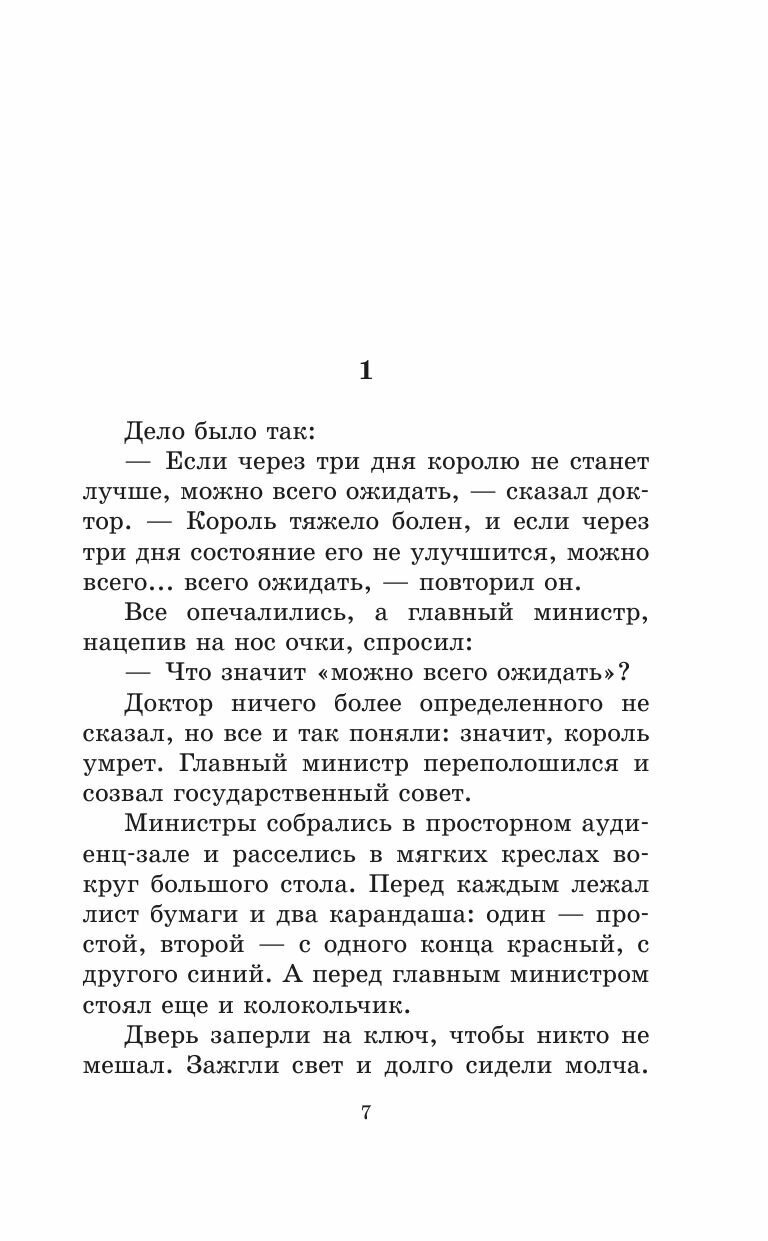 1

Дело было так:

— Если через три дня королю не станет лучше, можно всего ожидать, — сказал доктор. — Король тяжело болен, и если через три дня состояние его не улучшится, можно всего... всего ожидать, — повторил он.

Все опечалились, а главный министр, нацепив на нос очки, спросил:

— Что значит «можно всего ожидать»?

Доктор ничего более определенного не сказал, но все и так поняли: значит, король умрет. Главный министр переполошился и созвал государственный совет.

Министры собрались в просторном аудиенц-зале и расселись в мягких креслах вокруг большого стола. Перед каждым лежал лист бумаги и два карандаша: один — простой, второй — с одного конца красный, с другого синий. А перед главным министром стоял еще и колокольчик.

Дверь заперли на ключ, чтобы никто не мешал. Зажгли свет и долго сидели молча.

7